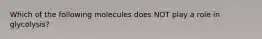 Which of the following molecules does NOT play a role in glycolysis?